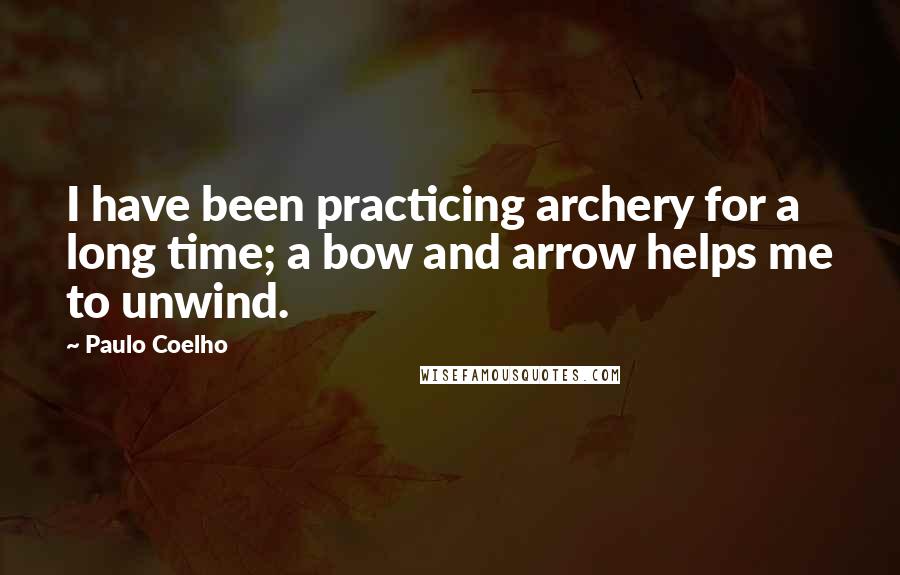 I have been practicing archery for a long time; a bow and arrow helps me to unwind.

~ Paulo Coelho

WISEFAMOUSQUOTES.COM